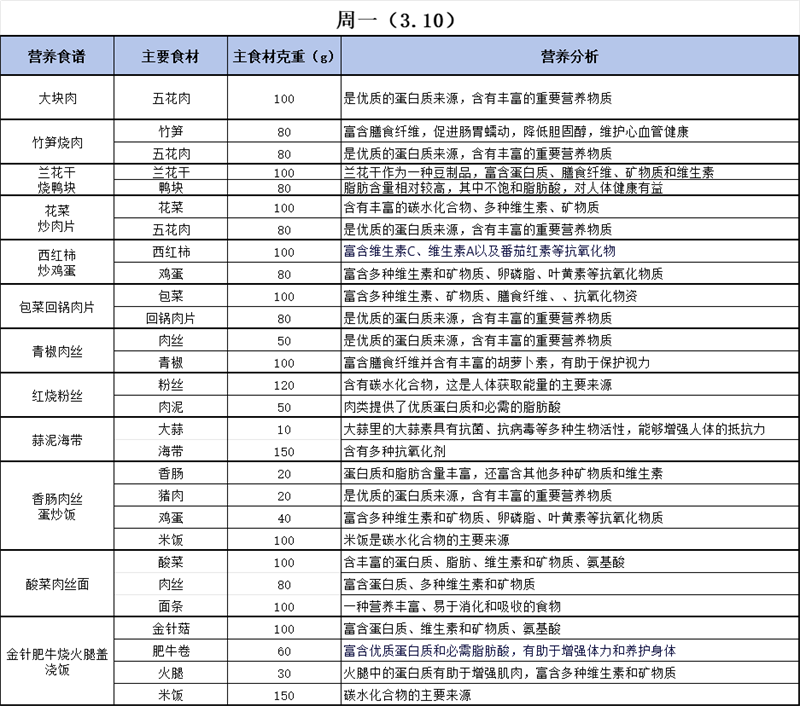 周一（3.10）

| 营养食谱 | 主要食材 | 主食材克重（g） | 营养分析 |
|---|---|---|---|
| 大块肉 | 五花肉 | 100 | 是优质的蛋白质来源，含有丰富的重要营养物质 |
| 竹笋烧肉 | 竹笋 | 80 | 富含膳食纤维，促进肠胃蠕动，降低胆固醇，维护心血管健康 |
| | 五花肉 | 80 | 是优质的蛋白质来源，含有丰富的重要营养物质 |
| 兰花干烧鸭块 | 兰花干 | 100 | 兰花干作为一种豆制品，富含蛋白质、膳食纤维、矿物质和维生素 |
| | 鸭块 | 80 | 脂肪含量相对较高，其中不饱和脂肪酸，对人体健康有益 |
| 花菜炒肉片 | 花菜 | 100 | 含有丰富的碳水化合物、多种维生素、矿物质 |
| | 五花肉 | 80 | 是优质的蛋白质来源，含有丰富的重要营养物质 |
| 西红柿炒鸡蛋 | 西红柿 | 100 | 富含维生素C、维生素A以及番茄红素等抗氧化物 |
| | 鸡蛋 | 80 | 富含多种维生素和矿物质、卵磷脂、叶黄素等抗氧化物质 |
| 包菜回锅肉片 | 包菜 | 100 | 富含多种维生素、矿物质、膳食纤维、、抗氧化物资 |
| | 回锅肉片 | 80 | 是优质的蛋白质来源，含有丰富的重要营养物质 |
| 青椒肉丝 | 肉丝 | 50 | 是优质的蛋白质来源，含有丰富的重要营养物质 |
| | 青椒 | 100 | 富含膳食纤维并含有丰富的胡萝卜素，有助于保护视力 |
| 红烧粉丝 | 粉丝 | 120 | 含有碳水化合物，这是人体获取能量的主要来源 |
| | 肉泥 | 50 | 肉类提供了优质蛋白质和必需的脂肪酸 |
| 蒜泥海带 | 大蒜 | 10 | 大蒜里的大蒜素具有抗菌、抗病毒等多种生物活性，能够增强人体的抵抗力 |
| | 海带 | 150 | 含有多种抗氧化剂 |
| 香肠肉丝蛋炒饭 | 香肠 | 20 | 蛋白质和脂肪含量丰富，还富含其他多种矿物质和维生素 |
| | 猪肉 | 20 | 是优质的蛋白质来源，含有丰富的重要营养物质 |
| | 鸡蛋 | 40 | 富含多种维生素和矿物质、卵磷脂、叶黄素等抗氧化物质 |
| | 米饭 | 100 | 米饭是碳水化合物的主要来源 |
| 酸菜肉丝面 | 酸菜 | 100 | 含丰富的蛋白质、脂肪、维生素和矿物质、氨基酸 |
| | 肉丝 | 80 | 富含蛋白质、多种维生素和矿物质 |
| | 面条 | 100 | 一种营养丰富、易于消化和吸收的食物 |
| 金针肥牛烧火腿盖浇饭 | 金针菇 | 100 | 富含蛋白质、维生素和矿物质、氨基酸 |
| | 肥牛卷 | 60 | 富含优质蛋白质和必需脂肪酸，有助于增强体力和养护身体 |
| | 火腿 | 30 | 火腿中的蛋白质有助于增强肌肉，富含多种维生素和矿物质 |
| | 米饭 | 150 | 碳水化合物的主要来源 |